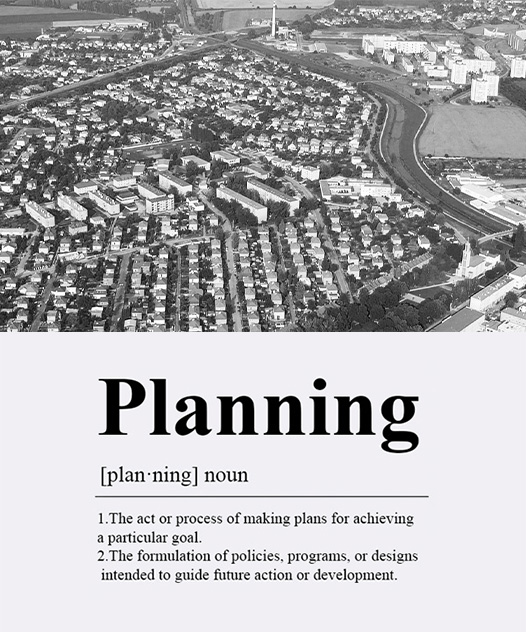 Planning

[plan·ning] noun

1.The act or process of making plans for achieving a particular goal.
2.The formulation of policies, programs, or designs intended to guide future action or development.